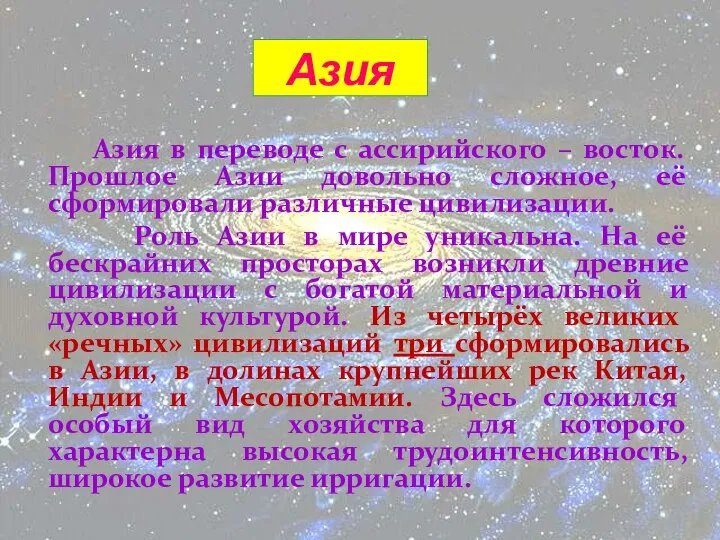 Азия

Азия в переводе с ассирийского – восток. Прошлое Азии довольно сложное, её сформировали различные цивилизации.

Роль Азии в мире уникальна. На её бескрайних просторах возникли древние цивилизации с богатой материальной и духовной культурой. Из четырёх великих «речных» цивилизаций три сформировались в Азии, в долинах крупнейших рек Китая, Индии и Месопотамии. Здесь сложился особый вид хозяйства для которого характерна высокая трудоинтенсивность, широкое развитие ирригации.